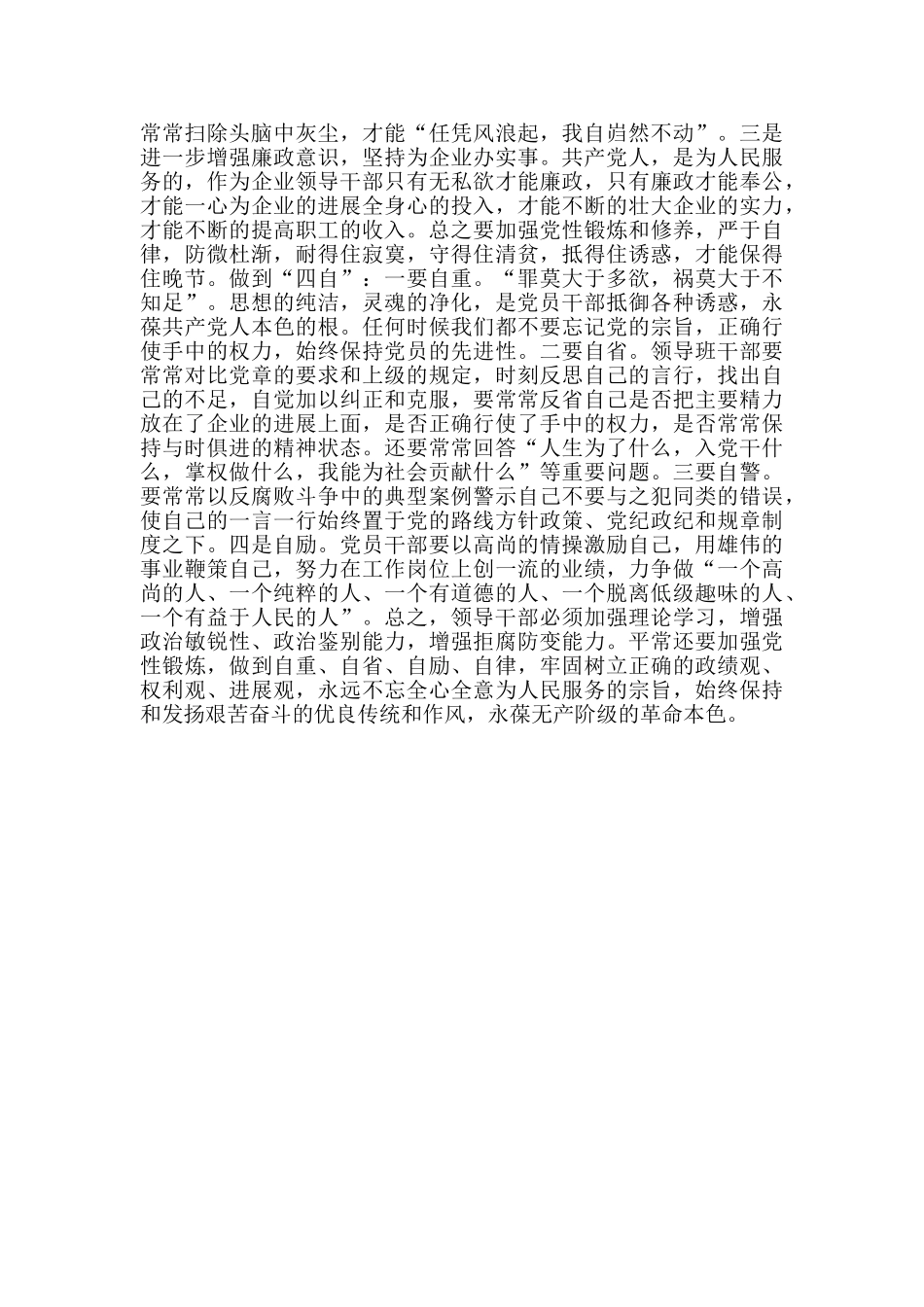 常常扫除头脑中灰尘，才能“任凭风浪起，我自岿然不动”。三是进一步增强廉政意识，坚持为企业办实事。共产党人，是为人民服务的，作为企业领导干部只有无私欲才能廉政，只有廉政才能奉公，才能一心为企业的进展全身心的投入，才能不断的壮大企业的实力，才能不断的提高职工的收入。总之要加强党性锻炼和修养，严于自律，防微杜渐，耐得住寂寞，守得住清贫，抵得住诱惑，才能保得住晚节。做到“四自”：一要自重。“罪莫大于多欲，祸莫大于不知足”。思想的纯洁，灵魂的净化，是党员干部抵御各种诱惑，永葆共产党人本色的根。任何时候我们都不要忘记党的宗旨，正确行使手中的权力，始终保持党员的先进性。二要自省。领导班干部要常常对比党章的要求和上级的规定，时刻反思自己的言行，找出自己的不足，自觉加以纠正和克服，要常常反省自己是否把主要精力放在了企业的进展上面，是否正确行使了手中的权力，是否常常保持与时俱进的精神状态。还要常常回答“人生为了什么，入党干什么，掌权做什么，我能为社会贡献什么”等重要问题。三要自警。要常常以反腐败斗争中的典型案例警示自己不要与之犯同类的错误，使自己的一言一行始终置于党的路线方针政策、党纪政纪和规章制度之下。四是自励。党员干部要以高尚的情操激励自己，用雄伟的事业鞭策自己，努力在工作岗位上创一流的业绩，力争做“一个高尚的人、一个纯粹的人、一个有道德的人、一个脱离低级趣味的人、一个有益于人民的人”。总之，领导干部必须加强理论学习，增强政治敏锐性、政治鉴别能力，增强拒腐防变能力。平常还要加强党性锻炼，做到自重、自省、自励、自律，牢固树立正确的政绩观、权利观、进展观，永远不忘全心全意为人民服务的宗旨，始终保持和发扬艰苦奋斗的优良传统和作风，永葆无产阶级的革命本色。